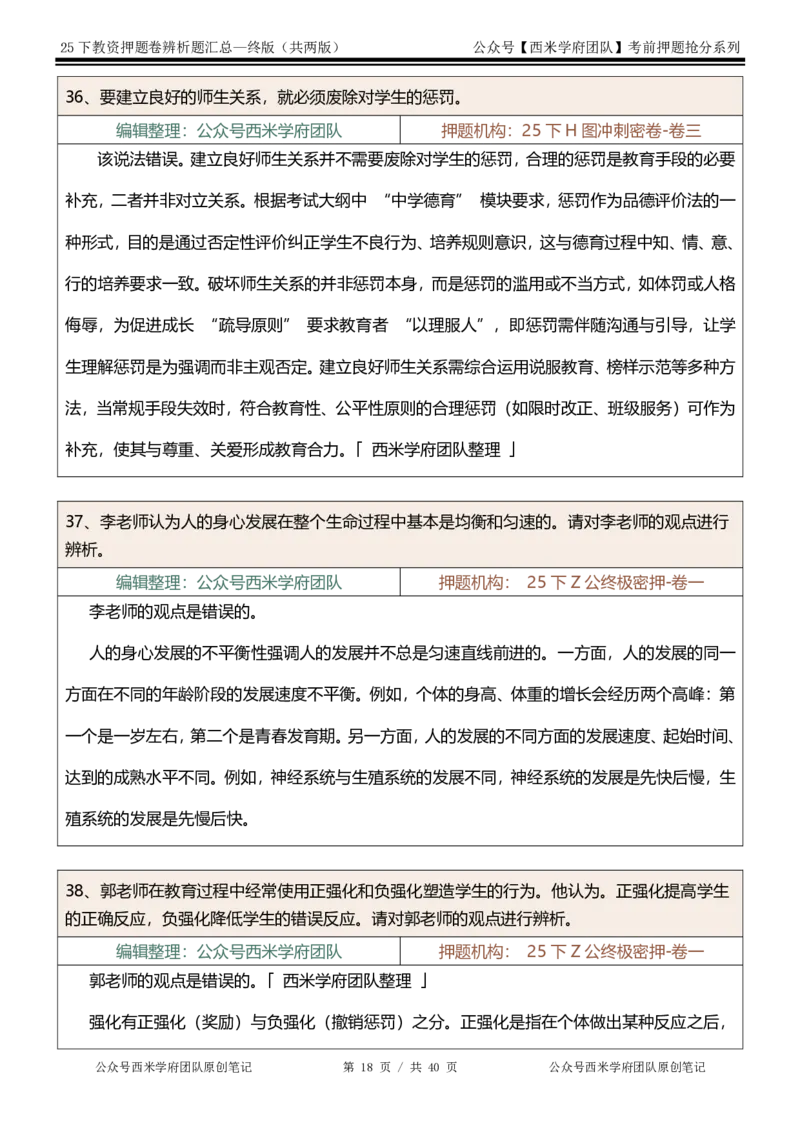 25 下教资押题卷辨析题汇总—终版（共两版） 公众号【西米学府团队】考前押题抢分系列

36、要建立良好的师生关系，就必须废除对学生的惩罚。

| 编辑整理：公众号西米学府团队 | 押题机构：25 下 H 图冲刺密卷-卷三 |
|---|---|

该说法错误。建立良好师生关系并不需要废除对学生的惩罚，合理的惩罚是教育手段的必要补充，二者并非对立关系。根据考试大纲中 “中学德育” 模块要求，惩罚作为品德评价法的一种形式，目的是通过否定性评价纠正学生不良行为、培养规则意识，这与德育过程中知、情、意、行的培养要求一致。破坏师生关系的并非惩罚本身，而是惩罚的滥用或不当方式，如体罚或人格侮辱，为促进成长 “疏导原则” 要求教育者 “以理服人”，即惩罚需伴随沟通与引导，让学生理解惩罚是为强调而非主观否定。建立良好师生关系需综合运用说服教育、榜样示范等多种方法，当常规手段失效时，符合教育性、公平性原则的合理惩罚（如限时改正、班级服务）可作为补充，使其与尊重、关爱形成教育合力。「 西米学府团队整理 」

37、李老师认为人的身心发展在整个生命过程中基本是均衡和匀速的。请对李老师的观点进行辨析。

| 编辑整理：公众号西米学府团队 | 押题机构： 25 下 Z 公终极密押-卷一 |
|---|---|

李老师的观点是错误的。

人的身心发展的不平衡性强调人的发展并不总是匀速直线前进的。一方面，人的发展的同一方面在不同的年龄阶段的发展速度不平衡。例如，个体的身高、体重的增长会经历两个高峰：第一个是一岁左右，第二个是青春发育期。另一方面，人的发展的不同方面的发展速度、起始时间、达到的成熟水平不同。例如，神经系统与生殖系统的发展不同，神经系统的发展是先快后慢，生殖系统的发展是先慢后快。

38、郭老师在教育过程中经常使用正强化和负强化塑造学生的行为。他认为。正强化提高学生的正确反应，负强化降低学生的错误反应。请对郭老师的观点进行辨析。

| 编辑整理：公众号西米学府团队 | 押题机构： 25 下 Z 公终极密押-卷一 |
|---|---|

郭老师的观点是错误的。「 西米学府团队整理 」

强化有正强化（奖励）与负强化（撤销惩罚）之分。正强化是指在个体做出某种反应之后，

公众号西米学府团队原创笔记 第 18 页 / 共 40 页 公众号西米学府团队原创笔记